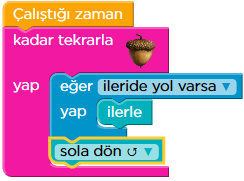 Çalıştığı zaman

kadar tekrarla

yap

eğer ileride yol varsa ▼

yap ilerle

sola dön ↺ ▼